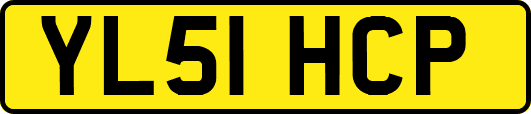 YL51 HCP